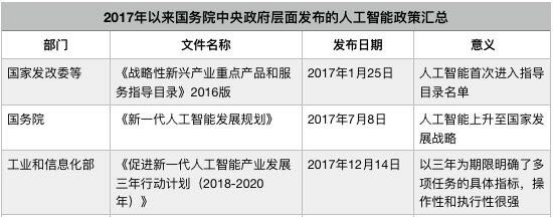 2017年以来国务院中央政府层面发布的人工智能政策汇总

| 部门 | 文件名称 | 发布日期 | 意义 |
|---|---|---|---|
| 国家发改委等 | 《战略性新兴产业重点产品和服务指导目录》2016版 | 2017年1月25日 | 人工智能首次进入指导目录名单 |
| 国务院 | 《新一代人工智能发展规划》 | 2017年7月8日 | 人工智能上升至国家发展战略 |
| 工业和信息化部 | 《促进新一代人工智能产业发展三年行动计划（2018-2020年）》 | 2017年12月14日 | 以三年为期限明确了多项任务的具体指标，操作性和执行性很强 |